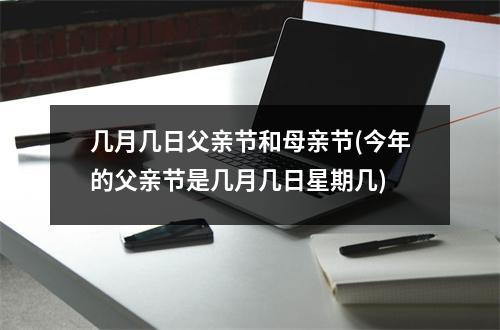 几月几日父亲节和母亲节(今年的父亲节是几月几日星期几)